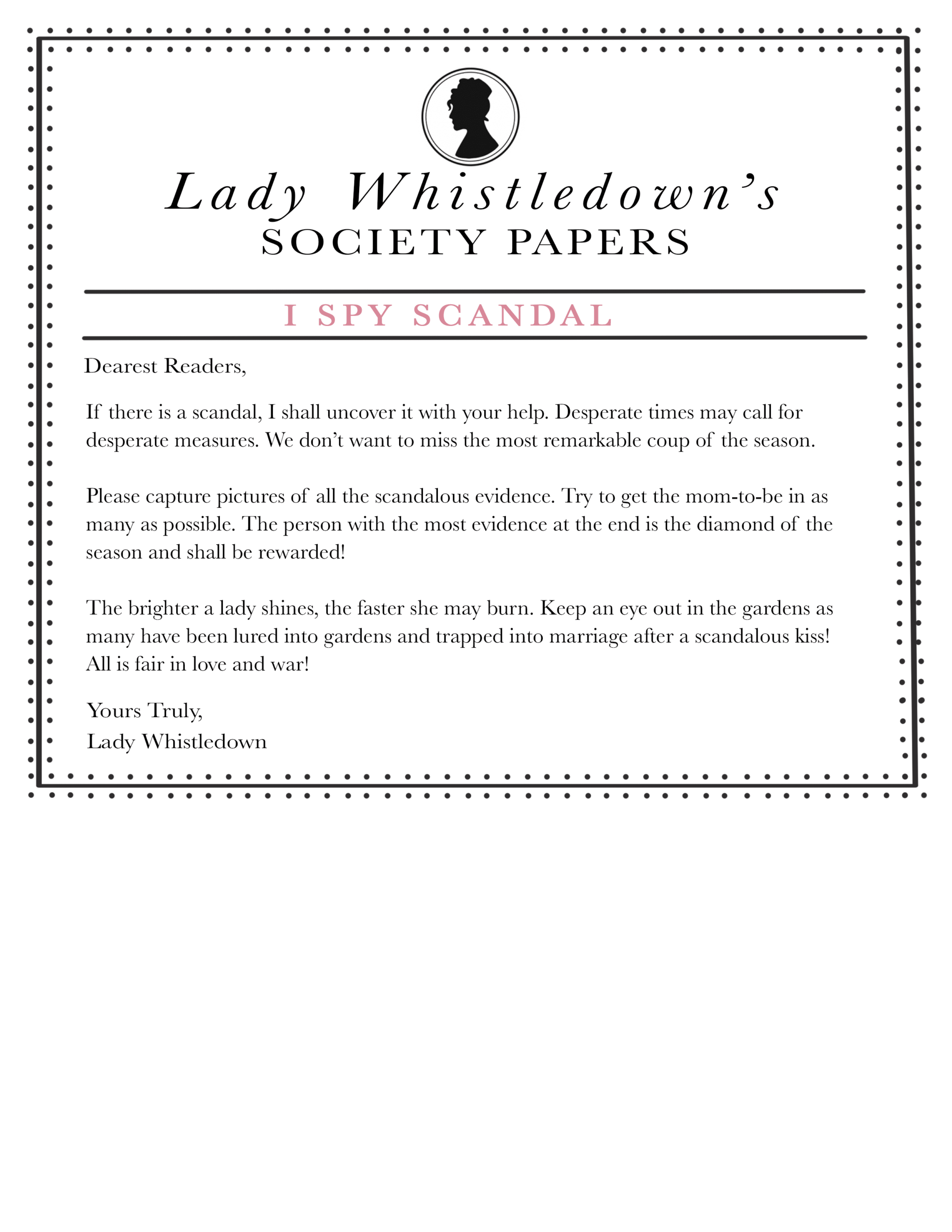 Lady Whistledown's
SOCIETY PAPERS

I SPY SCANDAL

Dearest Readers,

If there is a scandal, I shall uncover it with your help. Desperate times may call for desperate measures. We don't want to miss the most remarkable coup of the season.

Please capture pictures of all the scandalous evidence. Try to get the mom-to-be in as many as possible. The person with the most evidence at the end is the diamond of the season and shall be rewarded!

The brighter a lady shines, the faster she may burn. Keep an eye out in the gardens as many have been lured into gardens and trapped into marriage after a scandalous kiss! All is fair in love and war!

Yours Truly,
Lady Whistledown